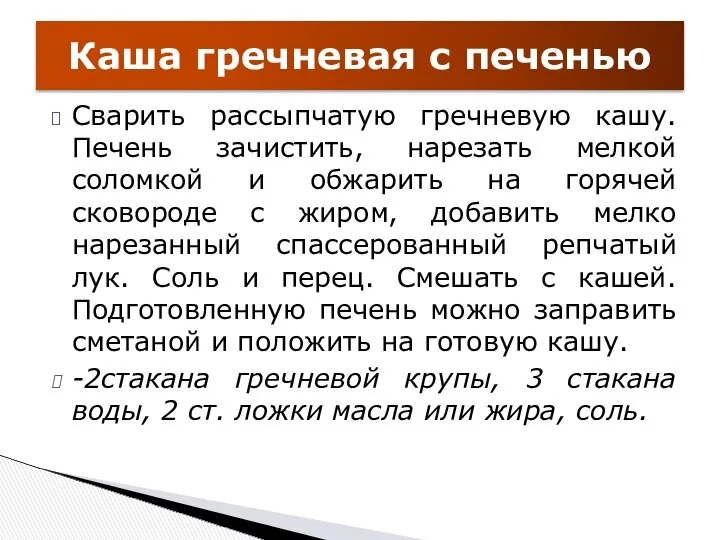 Каша гречневая с печенью

Сварить рассыпчатую гречневую кашу. Печень зачистить, нарезать мелкой соломкой и обжарить на горячей сковороде с жиром, добавить мелко нарезанный спассерованный репчатый лук. Соль и перец. Смешать с кашей. Подготовленную печень можно заправить сметаной и положить на готовую кашу.

-2стакана гречневой крупы, 3 стакана воды, 2 ст. ложки масла или жира, соль.